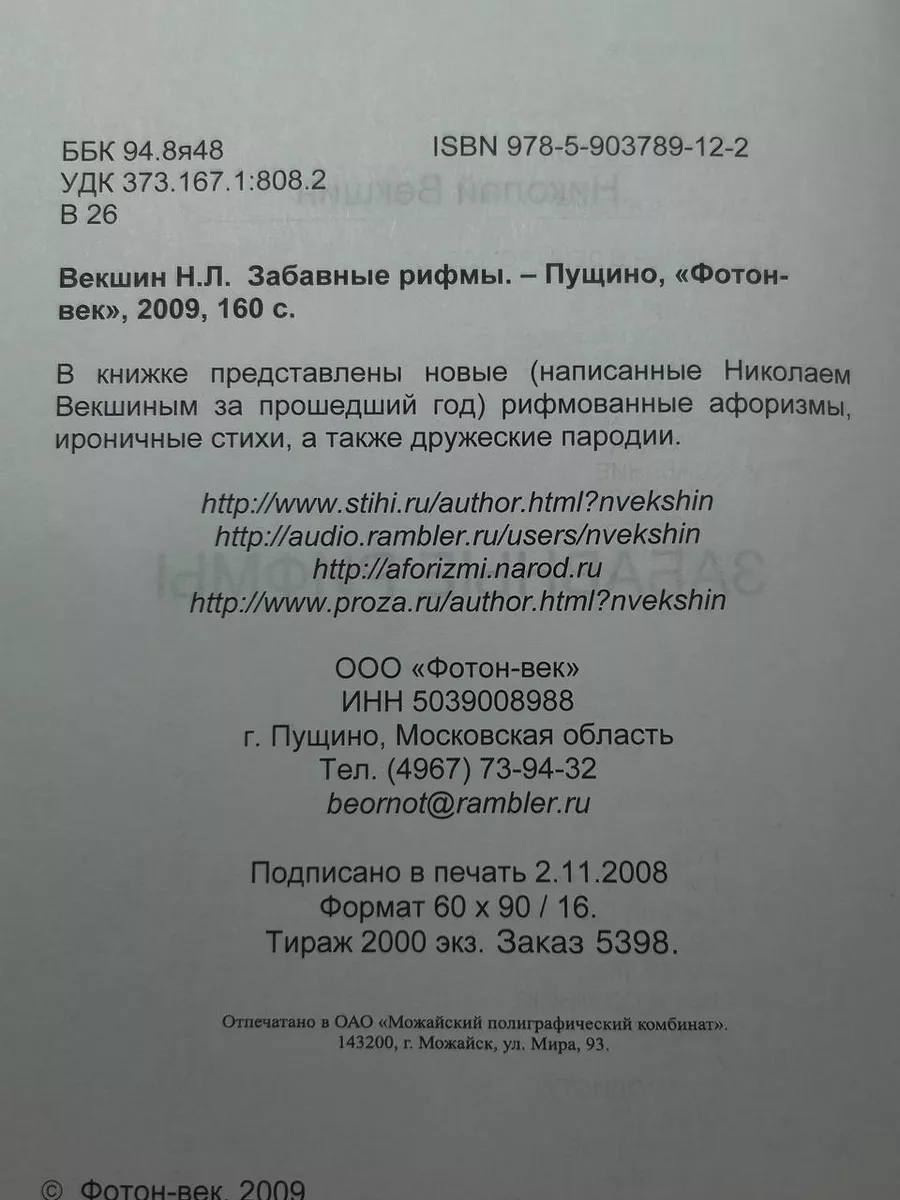 ББК 94.8я48
УДК 373.167.1:808.2
В 26

ISBN 978-5-903789-12-2

Векшин Н.Л. Забавные рифмы. – Пущино, «Фотон-век», 2009, 160 с.

В книжке представлены новые (написанные Николаем Векшиным за прошедший год) рифмованные афоризмы, ироничные стихи, а также дружеские пародии.

http://www.stihi.ru/author.html?nvekshin
http://audio.rambler.ru/users/nvekshin
http://aforizmi.narod.ru
http://www.proza.ru/author.html?nvekshin

ООО «Фотон-век»
ИНН 5039008988
г. Пущино, Московская область
Тел. (4967) 73-94-32
beornot@rambler.ru

Подписано в печать 2.11.2008
Формат 60 х 90 / 16.
Тираж 2000 экз. Заказ 5398.

Отпечатано в ОАО «Можайский полиграфический комбинат».
143200, г. Можайск, ул. Мира, 93.

© Фотон-век, 2009